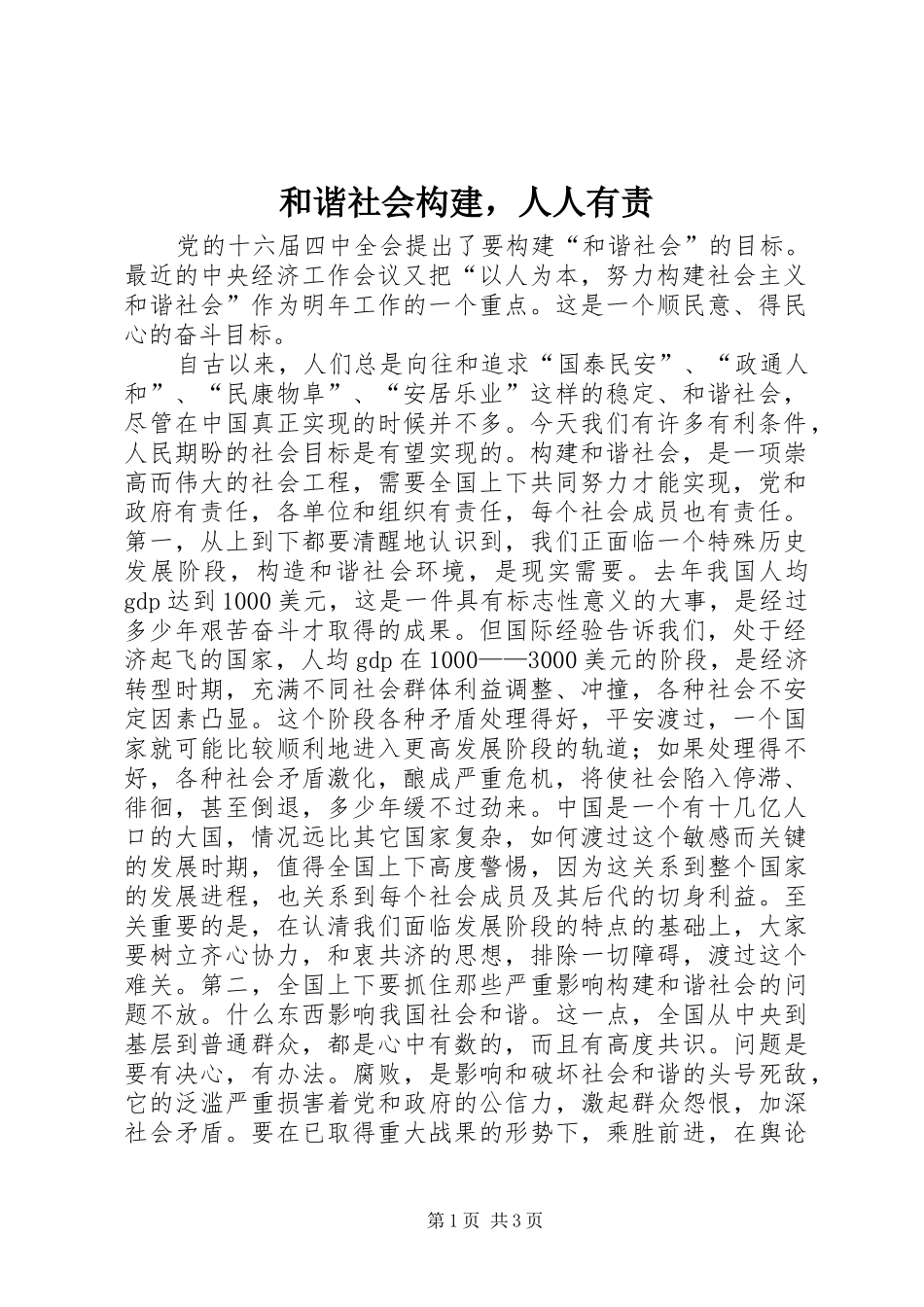 和谐社会构建，人人有责

党的十六届四中全会提出了要构建“和谐社会”的目标。最近的中央经济工作会议又把“以人为本，努力构建社会主义和谐社会”作为明年工作的一个重点。这是一个顺民意、得民心的奋斗目标。

自古以来，人们总是向往和追求“国泰民安”、“政通人和”、“民康物阜”、“安居乐业”这样的稳定、和谐社会，尽管在中国真正实现的时候并不多。今天我们有许多有利条件，人民期盼的社会目标是有望实现的。构建和谐社会，是一项崇高而伟大的社会工程，需要全国上下共同努力才能实现，党和政府有责任，各单位和组织有责任，每个社会成员也有责任。第一，从上到下都要清醒地认识到，我们正面临一个特殊历史发展阶段，构造和谐社会环境，是现实需要。去年我国人均gdp达到1000美元，这是一件具有标志性意义的大事，是经过多少年艰苦奋斗才取得的成果。但国际经验告诉我们，处于经济起飞的国家，人均gdp在1000——3000美元的阶段，是经济转型时期，充满不同社会群体利益调整、冲撞，各种社会不安定因素凸显。这个阶段各种矛盾处理得好，平安渡过，一个国家就可能比较顺利地进入更高发展阶段的轨道；如果处理得不好，各种社会矛盾激化，酿成严重危机，将使社会陷入停滞、徘徊，甚至倒退，多少年缓不过劲来。中国是一个有十几亿人口的大国，情况远比其它国家复杂，如何渡过这个敏感而关键的发展时期，值得全国上下高度警惕，因为这关系到整个国家的发展进程，也关系到每个社会成员及其后代的切身利益。至关重要的是，在认清我们面临发展阶段的特点的基础上，大家要树立齐心协力，和衷共济的思想，排除一切障碍，渡过这个难关。第二，全国上下要抓住那些严重影响构建和谐社会的问题不放。什么东西影响我国社会和谐。这一点，全国从中央到基层到普通群众，都是心中有数的，而且有高度共识。问题是要有决心，有办法。腐败，是影响和破坏社会和谐的头号死敌，它的泛滥严重损害着党和政府的公信力，激起群众怨恨，加深社会矛盾。要在已取得重大战果的形势下，乘胜前进，在舆论

第1页 共3页